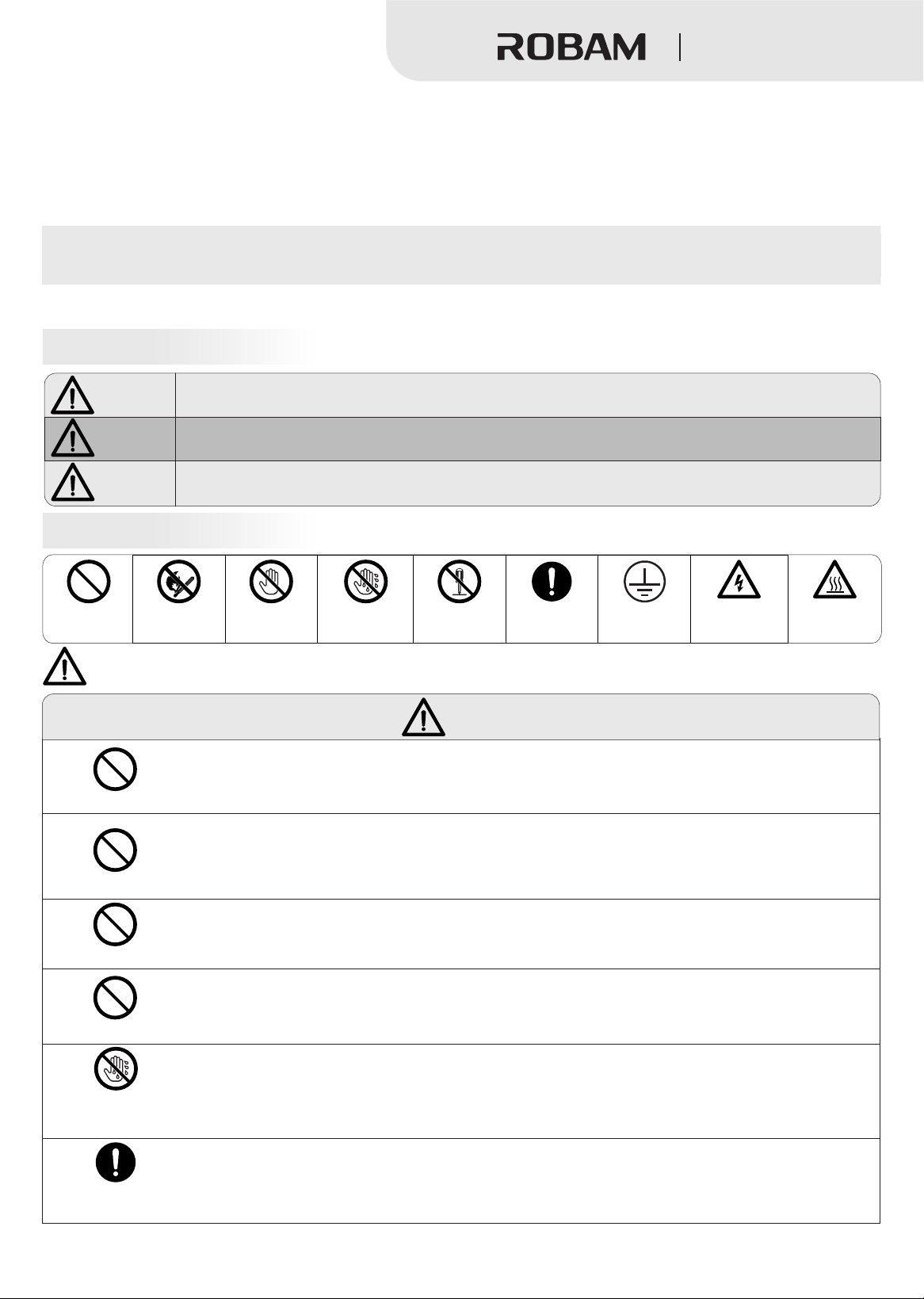 ROBAM